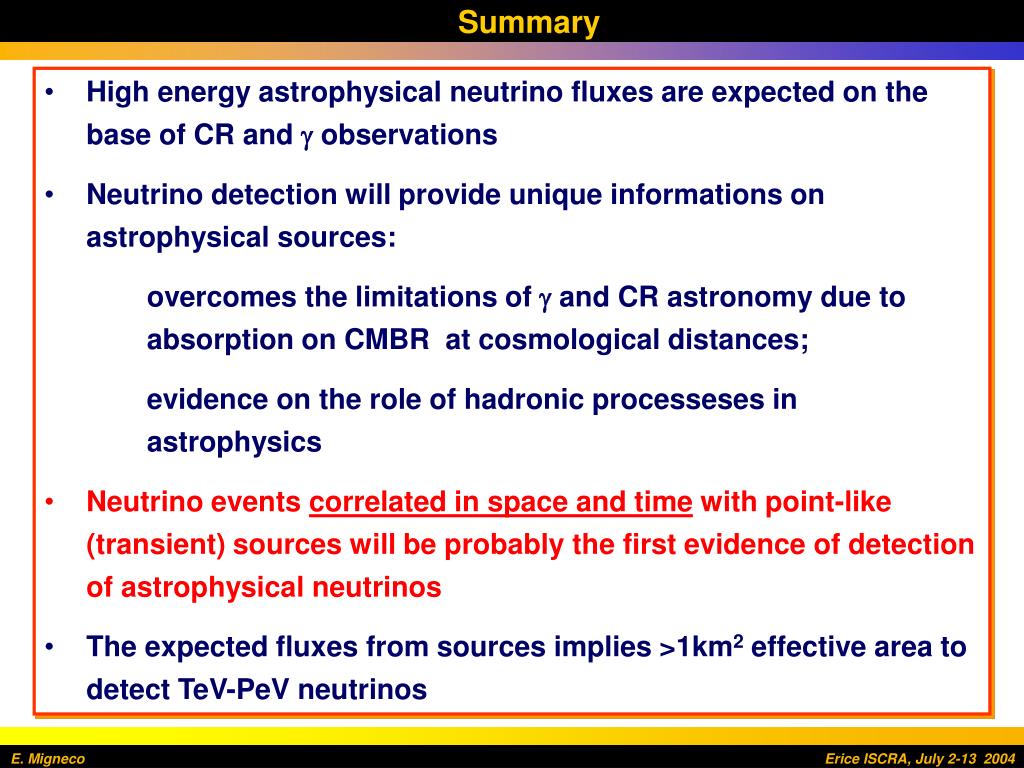 Summary

• High energy astrophysical neutrino fluxes are expected on the base of CR and $\gamma$ observations

• Neutrino detection will provide unique informations on astrophysical sources:

overcomes the limitations of $\gamma$ and CR astronomy due to absorption on CMBR at cosmological distances;

evidence on the role of hadronic processeses in astrophysics

• Neutrino events correlated in space and time with point-like (transient) sources will be probably the first evidence of detection of astrophysical neutrinos

• The expected fluxes from sources implies >1km$^2$ effective area to detect TeV-PeV neutrinos

E. Migneco

Erice ISCRA, July 2-13 2004